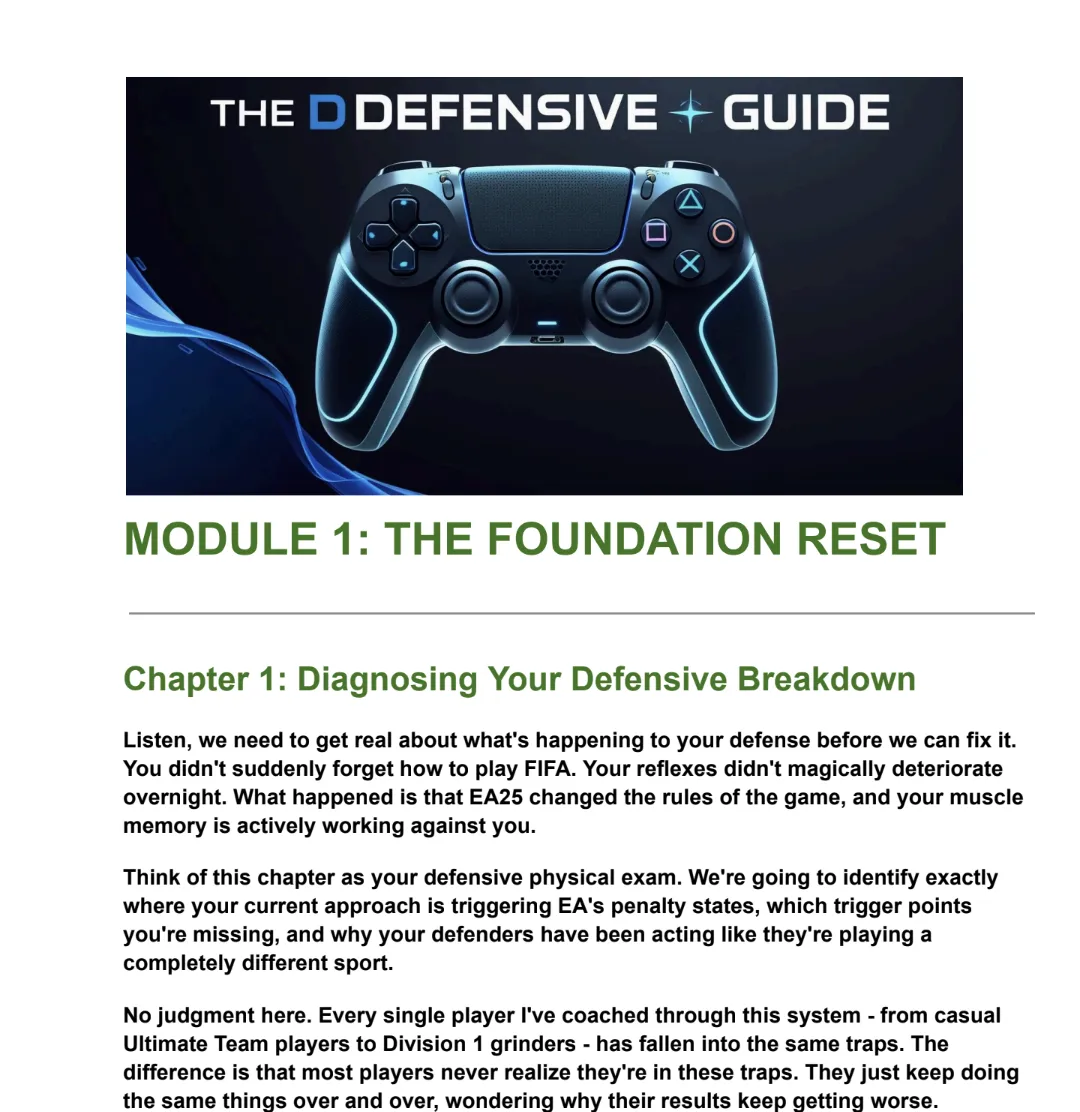 THE D DEFENSIVE GUIDE

MODULE 1: THE FOUNDATION RESET

Chapter 1: Diagnosing Your Defensive Breakdown

Listen, we need to get real about what's happening to your defense before we can fix it. You didn't suddenly forget how to play FIFA. Your reflexes didn't magically deteriorate overnight. What happened is that EA25 changed the rules of the game, and your muscle memory is actively working against you.

Think of this chapter as your defensive physical exam. We're going to identify exactly where your current approach is triggering EA's penalty states, which trigger points you're missing, and why your defenders have been acting like they're playing a completely different sport.

No judgment here. Every single player I've coached through this system - from casual Ultimate Team players to Division 1 grinders - has fallen into the same traps. The difference is that most players never realize they're in these traps. They just keep doing the same things over and over, wondering why their results keep getting worse.